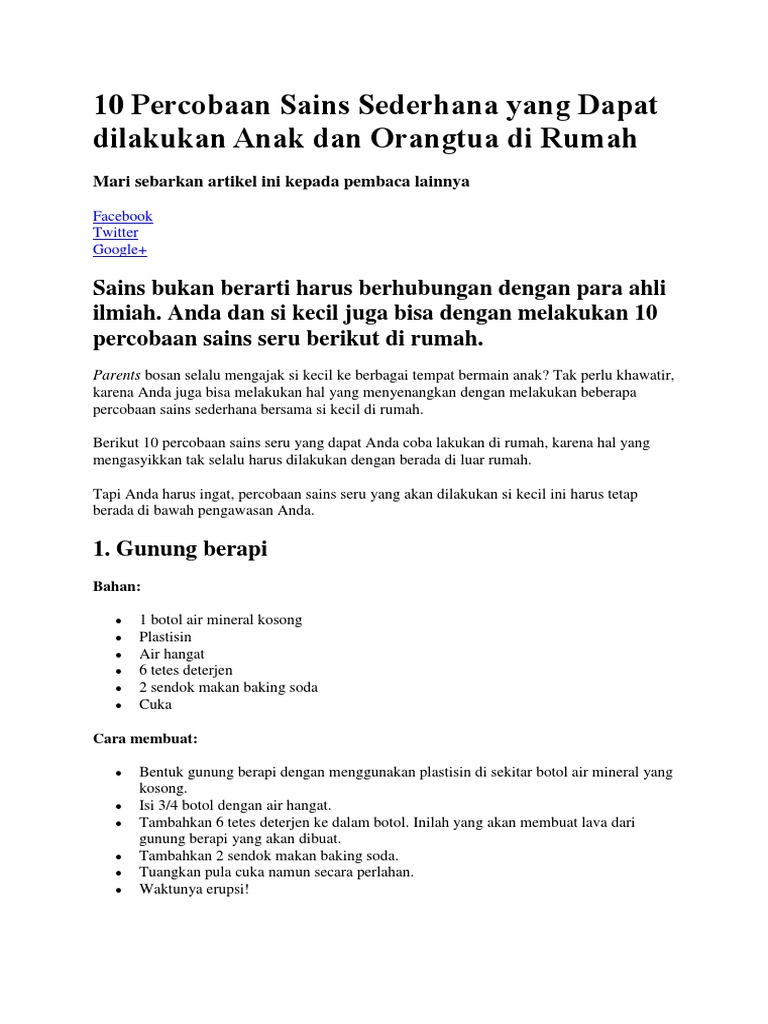 10 Percobaan Sains Sederhana yang Dapat dilakukan Anak dan Orangtua di Rumah

Mari sebarkan artikel ini kepada pembaca lainnya

Facebook
Twitter
Google+

Sains bukan berarti harus berhubungan dengan para ahli ilmiah. Anda dan si kecil juga bisa dengan melakukan 10 percobaan sains seru berikut di rumah.

Parents bosan selalu mengajak si kecil ke berbagai tempat bermain anak? Tak perlu khawatir, karena Anda juga bisa melakukan hal yang menyenangkan dengan melakukan beberapa percobaan sains sederhana bersama si kecil di rumah.

Berikut 10 percobaan sains seru yang dapat Anda coba lakukan di rumah, karena hal yang mengasyikkan tak selalu harus dilakukan dengan berada di luar rumah.

Tapi Anda harus ingat, percobaan sains seru yang akan dilakukan si kecil ini harus tetap berada di bawah pengawasan Anda.

1. Gunung berapi

Bahan:

- 1 botol air mineral kosong
- Plastisin
- Air hangat
- 6 tetes deterjen
- 2 sendok makan baking soda
- Cuka

Cara membuat:

- Bentuk gunung berapi dengan menggunakan plastisin di sekitar botol air mineral yang kosong.
- Isi 3/4 botol dengan air hangat.
- Tambahkan 6 tetes deterjen ke dalam botol. Inilah yang akan membuat lava dari gunung berapi yang akan dibuat.
- Tambahkan 2 sendok makan baking soda.
- Tuangkan pula cuka namun secara perlahan.
- Waktunya erupsi!